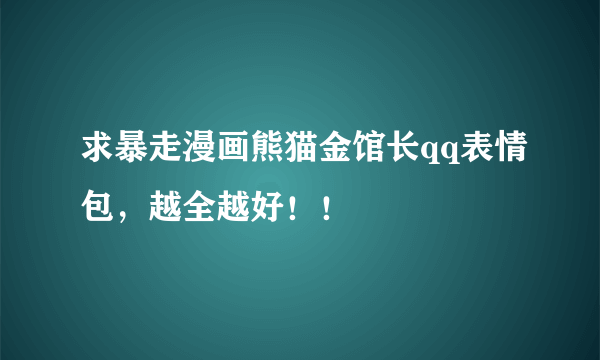 求暴走漫画熊猫金馆长qq表情包，越全越好！！